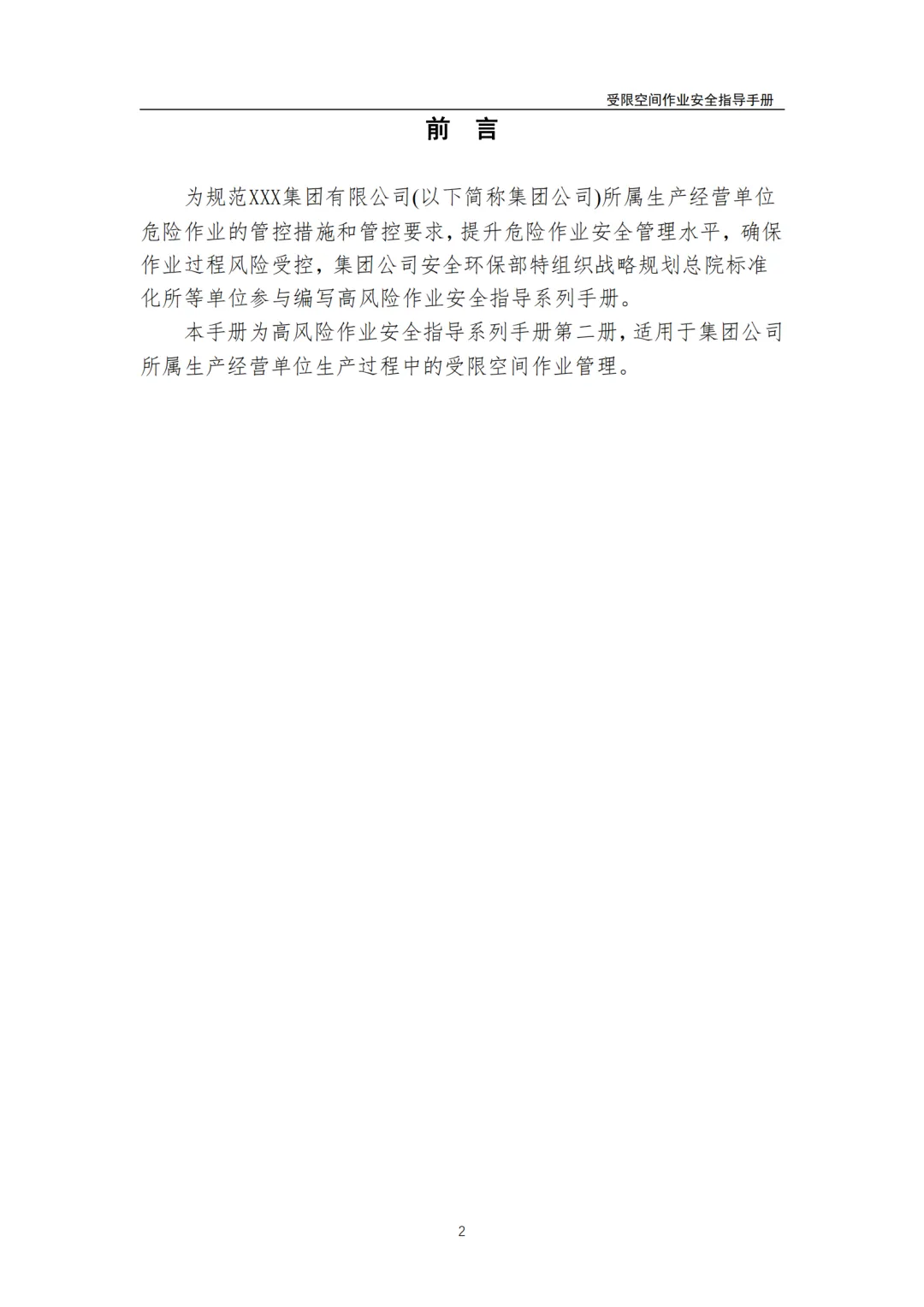 受限空间作业安全指导手册

前 言

为规范XXX集团有限公司(以下简称集团公司)所属生产经营单位危险作业的管控措施和管控要求，提升危险作业安全管理水平，确保作业过程风险受控，集团公司安全环保部特组织战略规划总院标准化所等单位参与编写高风险作业安全指导系列手册。

本手册为高风险作业安全指导系列手册第二册，适用于集团公司所属生产经营单位生产过程中的受限空间作业管理。

2